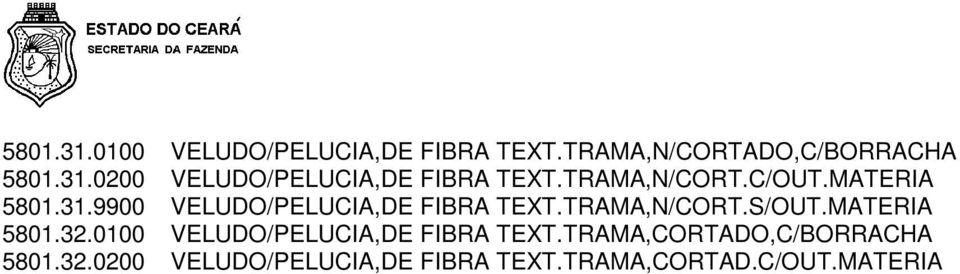 ESTADO DO CEARÁ
SECRETARIA DA FAZENDA

5801.31.0100 VELUDO/PELUCIA,DE FIBRA TEXT.TRAMA,N/CORTADO,C/BORRACHA
5801.31.0200 VELUDO/PELUCIA,DE FIBRA TEXT.TRAMA,N/CORT.C/OUT.MATERIA
5801.31.9900 VELUDO/PELUCIA,DE FIBRA TEXT.TRAMA,N/CORT.S/OUT.MATERIA
5801.32.0100 VELUDO/PELUCIA,DE FIBRA TEXT.TRAMA,CORTADO,C/BORRACHA
5801.32.0200 VELUDO/PELUCIA,DE FIBRA TEXT.TRAMA,CORTAD.C/OUT.MATERIA